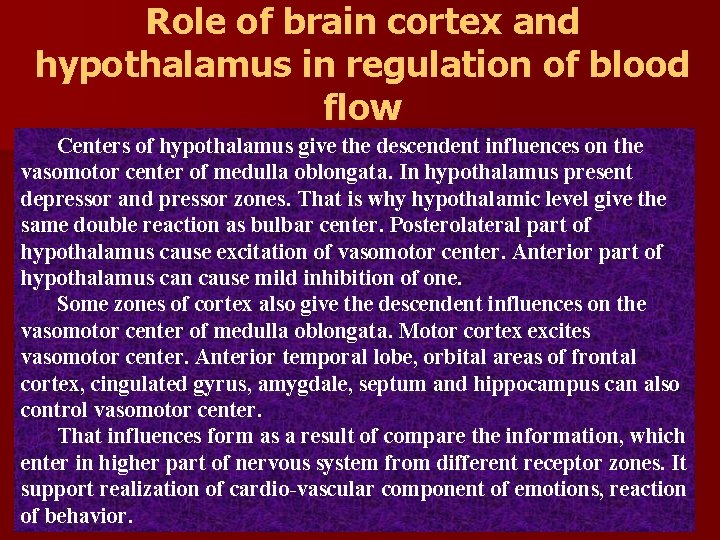 Role of brain cortex and hypothalamus in regulation of blood flow

Centers of hypothalamus give the descendent influences on the vasomotor center of medulla oblongata. In hypothalamus present depressor and pressor zones. That is why hypothalamic level give the same double reaction as bulbar center. Posterolateral part of hypothalamus cause excitation of vasomotor center. Anterior part of hypothalamus can cause mild inhibition of one.

Some zones of cortex also give the descendent influences on the vasomotor center of medulla oblongata. Motor cortex excites vasomotor center. Anterior temporal lobe, orbital areas of frontal cortex, cingulated gyrus, amygdale, septum and hippocampus can also control vasomotor center.

That influences form as a result of compare the information, which enter in higher part of nervous system from different receptor zones. It support realization of cardio-vascular component of emotions, reaction of behavior.